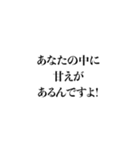 あなたの中に
甘えが
あるんですよ!